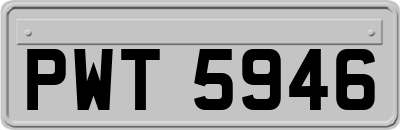 PWT 5946